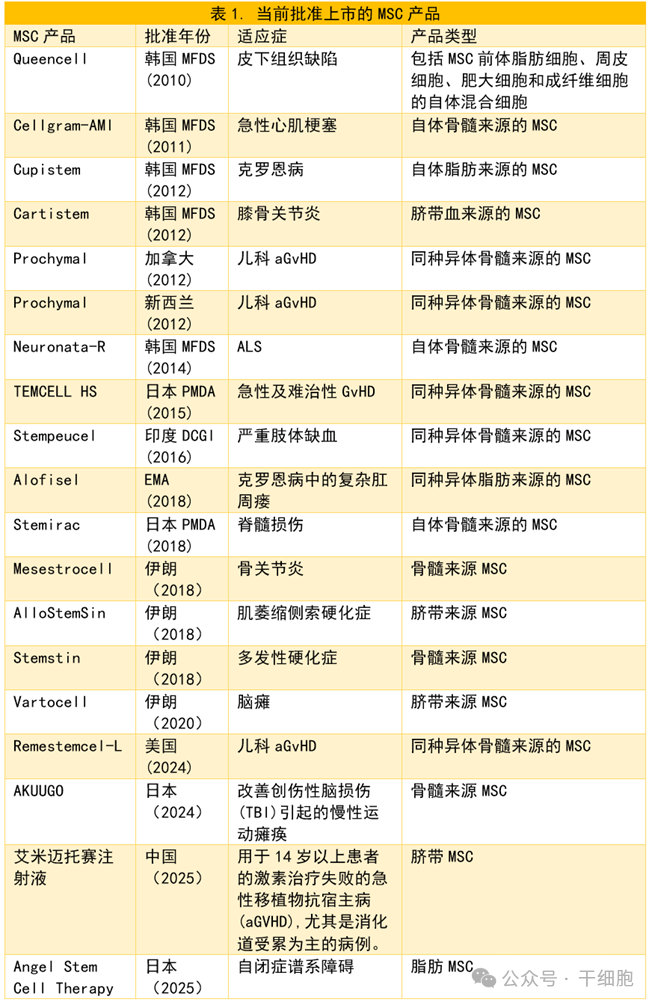 表 1. 当前批准上市的 MSC 产品

| MSC 产品 | 批准年份 | 适应症 | 产品类型 |
|---|---|---|---|
| Queencell | 韩国 MFDS (2010) | 皮下组织缺陷 | 包括 MSC 前体脂肪细胞、周皮细胞、肥大细胞和成纤维细胞的自体混合细胞 |
| Cellgram-AMI | 韩国 MFDS (2011) | 急性心肌梗塞 | 自体骨髓来源的 MSC |
| Cupistem | 韩国 MFDS (2012) | 克罗恩病 | 自体脂肪来源的 MSC |
| Cartistem | 韩国 MFDS (2012) | 膝骨关节炎 | 脐带血来源的 MSC |
| Prochymal | 加拿大 (2012) | 儿科 aGvHD | 同种异体骨髓来源的 MSC |
| Prochymal | 新西兰 (2012) | 儿科 aGvHD | 同种异体骨髓来源的 MSC |
| Neuronata-R | 韩国 MFDS (2014) | ALS | 自体骨髓来源的 MSC |
| TEMCELL HS | 日本 PMDA (2015) | 急性及难治性 GvHD | 同种异体骨髓来源的 MSC |
| Stempeucel | 印度 DCGI (2016) | 严重肢体缺血 | 同种异体骨髓来源的 MSC |
| Alofisel | EMA (2018) | 克罗恩病中的复杂肛周瘘 | 同种异体脂肪来源的 MSC |
| Stemirac | 日本 PMDA (2018) | 脊髓损伤 | 自体骨髓来源的 MSC |
| Mesestrocell | 伊朗 (2018) | 骨关节炎 | 骨髓来源 MSC |
| AlloStemSin | 伊朗 (2018) | 肌萎缩侧索硬化症 | 脐带来源 MSC |
| Stemstin | 伊朗 (2018) | 多发性硬化症 | 骨髓来源 MSC |
| Vartocell | 伊朗 (2020) | 脑瘫 | 脐带来源 MSC |
| Remestemcel-L | 美国 (2024) | 儿科 aGvHD | 同种异体骨髓来源的 MSC |
| AKUUGO | 日本 (2024) | 改善创伤性脑损伤 (TBI)引起的慢性运动瘫痪 | 骨髓来源 MSC |
| 艾米迈托赛注射液 | 中国 (2025) | 用于 14 岁以上患者的激素治疗失败的急性移植物抗宿主病 (aGVHD),尤其是消化道受累为主的病例。 | 脐带 MSC |
| Angel Stem Cell Therapy | 日本 (2025) | 自闭症谱系障碍 | 脂肪 MSC |

公众号 · 干细胞